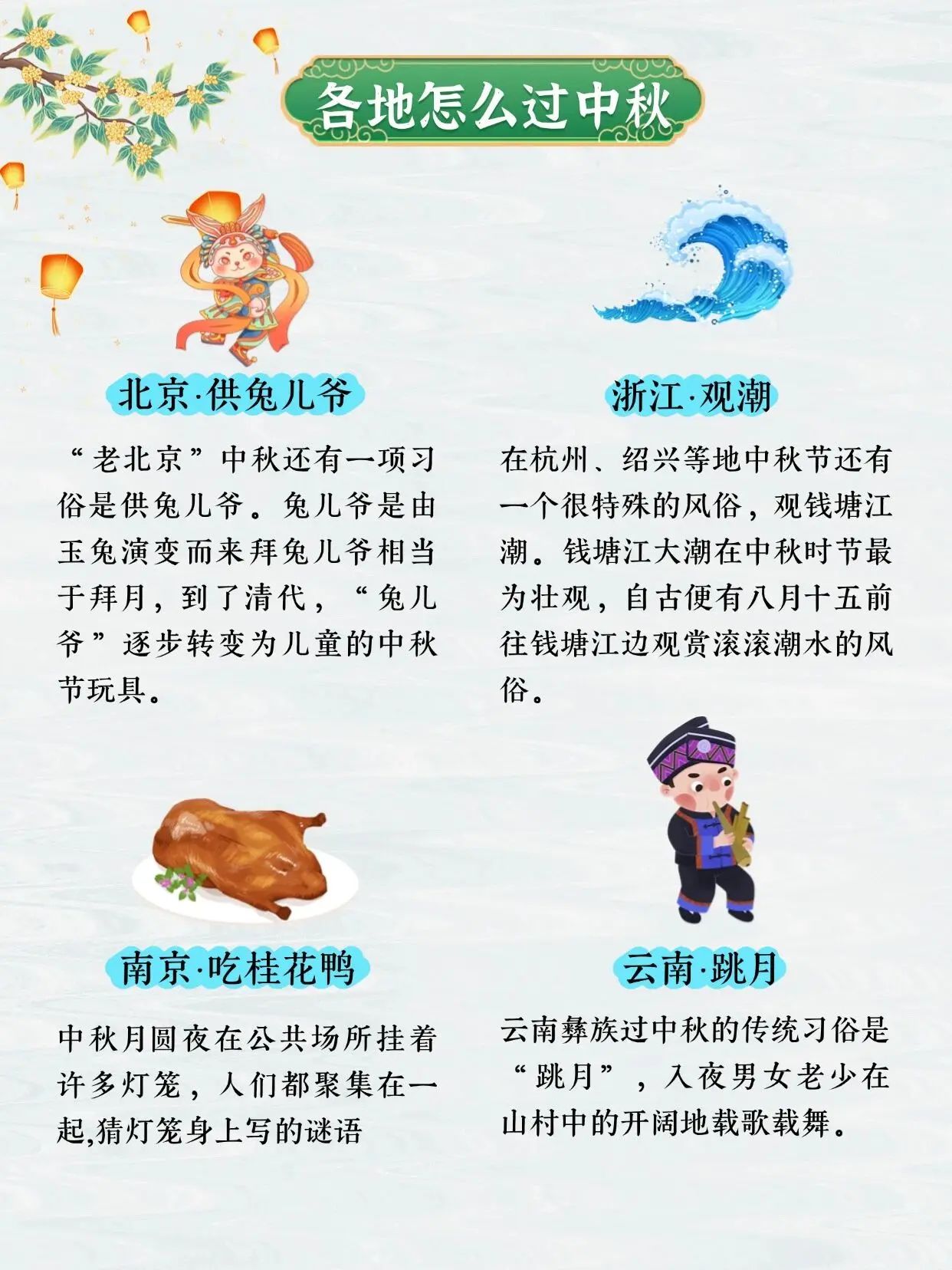 各地怎么过中秋

北京·供兔儿爷

“老北京”中秋还有一项习俗是供兔儿爷。兔儿爷是由玉兔演变而来拜兔儿爷相当于拜月，到了清代，“兔儿爷”逐步转变为儿童的中秋节玩具。

浙江·观潮

在杭州、绍兴等地中秋节还有一个很特殊的风俗，观钱塘江潮。钱塘江大潮在中秋时节最为壮观，自古便有八月十五前往钱塘江边观赏滚滚潮水的风俗。

南京·吃桂花鸭

中秋月圆夜在公共场所挂着许多灯笼，人们都聚集在一起,猜灯笼身上写的谜语

云南·跳月

云南彝族过中秋的传统习俗是“跳月”，入夜男女老少在山村中的开阔地载歌载舞。